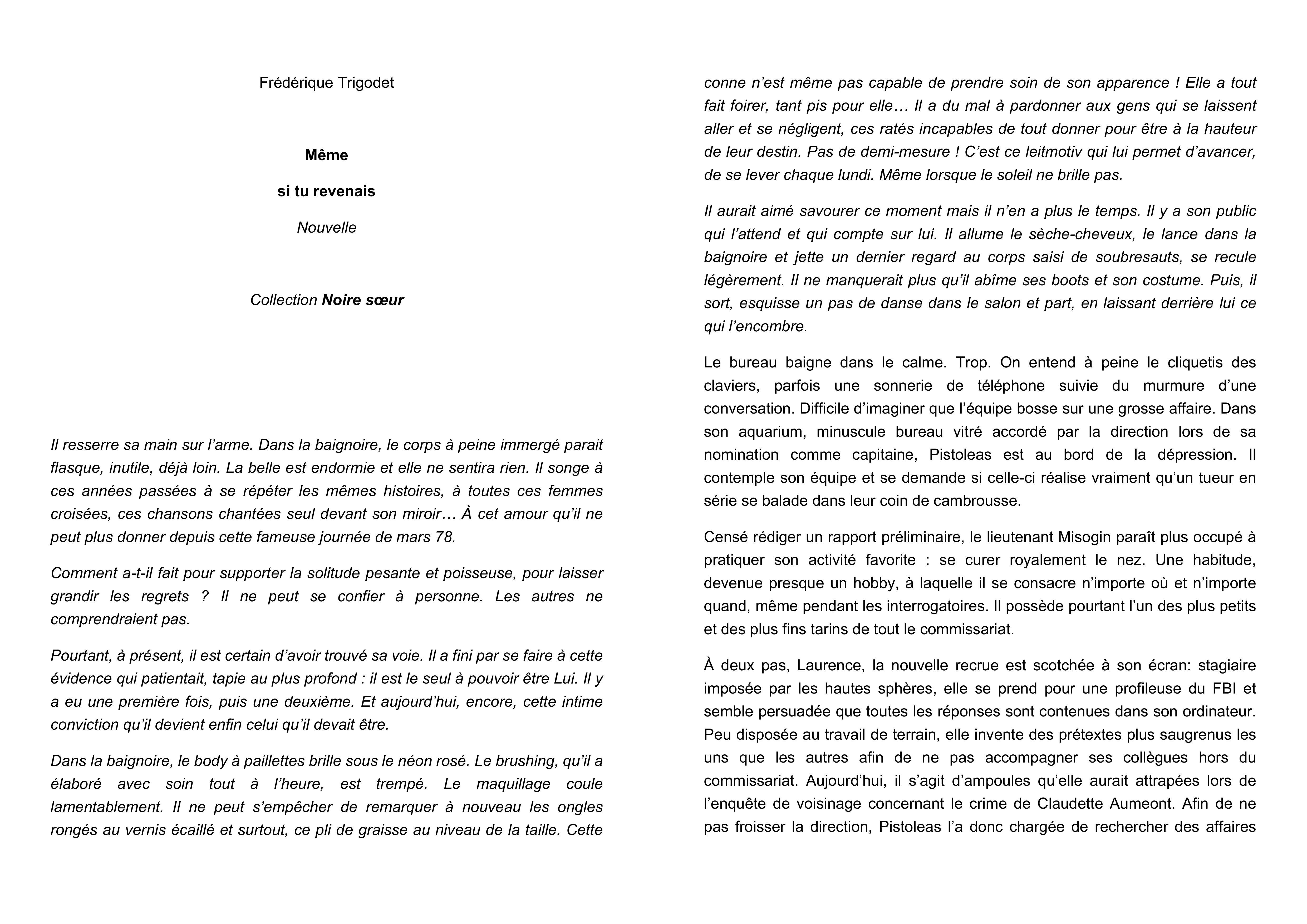 Frédérique Trigodet

Même

si tu revenais

Nouvelle

Collection Noire sœur

Il resserre sa main sur l'arme. Dans la baignoire, le corps à peine immergé parait flasque, inutile, déjà loin. La belle est endormie et elle ne sentira rien. Il songe à ces années passées à se répéter les mêmes histoires, à toutes ces femmes croisées, ces chansons chantées seul devant son miroir… À cet amour qu'il ne peut plus donner depuis cette fameuse journée de mars 78.

Comment a-t-il fait pour supporter la solitude pesante et poisseuse, pour laisser grandir les regrets ? Il ne peut se confier à personne. Les autres ne comprendraient pas.

Pourtant, à présent, il est certain d'avoir trouvé sa voie. Il a fini par se faire à cette évidence qui patientait, tapie au plus profond : il est le seul à pouvoir être Lui. Il y a eu une première fois, puis une deuxième. Et aujourd'hui, encore, cette intime conviction qu'il devient enfin celui qu'il devait être.

Dans la baignoire, le body à paillettes brille sous le néon rosé. Le brushing, qu'il a élaboré avec soin tout à l'heure, est trempé. Le maquillage coule lamentablement. Il ne peut s'empêcher de remarquer à nouveau les ongles rongés au vernis écaillé et surtout, ce pli de graisse au niveau de la taille. Cette conne n'est même pas capable de prendre soin de son apparence ! Elle a tout fait foirer, tant pis pour elle… Il a du mal à pardonner aux gens qui se laissent aller et se négligent, ces ratés incapables de tout donner pour être à la hauteur de leur destin. Pas de demi-mesure ! C'est ce leitmotiv qui lui permet d'avancer, de se lever chaque lundi. Même lorsque le soleil ne brille pas.

Il aurait aimé savourer ce moment mais il n'en a plus le temps. Il y a son public qui l'attend et qui compte sur lui. Il allume le sèche-cheveux, le lance dans la baignoire et jette un dernier regard au corps saisi de soubresauts, se recule légèrement. Il ne manquerait plus qu'il abîme ses boots et son costume. Puis, il sort, esquisse un pas de danse dans le salon et part, en laissant derrière lui ce qui l'encombre.

Le bureau baigne dans le calme. Trop. On entend à peine le cliquetis des claviers, parfois une sonnerie de téléphone suivie du murmure d'une conversation. Difficile d'imaginer que l'équipe bosse sur une grosse affaire. Dans son aquarium, minuscule bureau vitré accordé par la direction lors de sa nomination comme capitaine, Pistoleas est au bord de la dépression. Il contemple son équipe et se demande si celle-ci réalise vraiment qu'un tueur en série se balade dans leur coin de cambrousse.

Censé rédiger un rapport préliminaire, le lieutenant Misogin paraît plus occupé à pratiquer son activité favorite : se curer royalement le nez. Une habitude, devenue presque un hobby, à laquelle il se consacre n'importe où et n'importe quand, même pendant les interrogatoires. Il possède pourtant l'un des plus petits et des plus fins tarins de tout le commissariat.

À deux pas, Laurence, la nouvelle recrue est scotchée à son écran: stagiaire imposée par les hautes sphères, elle se prend pour une profileuse du FBI et semble persuadée que toutes les réponses sont contenues dans son ordinateur. Peu disposée au travail de terrain, elle invente des prétextes plus saugrenus les uns que les autres afin de ne pas accompagner ses collègues hors du commissariat. Aujourd'hui, il s'agit d'ampoules qu'elle aurait attrapées lors de l'enquête de voisinage concernant le crime de Claudette Aumeont. Afin de ne pas froisser la direction, Pistoleas l'a donc chargée de rechercher des affaires